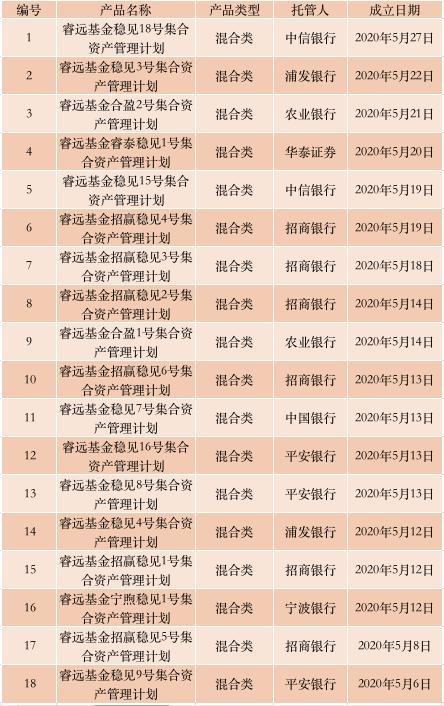 | 编号 | 产品名称 | 产品类型 | 托管人 | 成立日期 |
|---|---|---|---|---|
| 1 | 睿远基金稳见18号集合资产管理计划 | 混合类 | 中信银行 | 2020年5月27日 |
| 2 | 睿远基金稳见3号集合资产管理计划 | 混合类 | 浦发银行 | 2020年5月22日 |
| 3 | 睿远基金合盈2号集合资产管理计划 | 混合类 | 农业银行 | 2020年5月21日 |
| 4 | 睿远基金睿泰稳见1号集合资产管理计划 | 混合类 | 华泰证券 | 2020年5月20日 |
| 5 | 睿远基金稳见15号集合资产管理计划 | 混合类 | 中信银行 | 2020年5月19日 |
| 6 | 睿远基金招赢稳见4号集合资产管理计划 | 混合类 | 招商银行 | 2020年5月19日 |
| 7 | 睿远基金招赢稳见3号集合资产管理计划 | 混合类 | 招商银行 | 2020年5月18日 |
| 8 | 睿远基金招赢稳见2号集合资产管理计划 | 混合类 | 招商银行 | 2020年5月14日 |
| 9 | 睿远基金合盈1号集合资产管理计划 | 混合类 | 农业银行 | 2020年5月14日 |
| 10 | 睿远基金招赢稳见6号集合资产管理计划 | 混合类 | 招商银行 | 2020年5月13日 |
| 11 | 睿远基金稳见7号集合资产管理计划 | 混合类 | 中国银行 | 2020年5月13日 |
| 12 | 睿远基金稳见16号集合资产管理计划 | 混合类 | 平安银行 | 2020年5月13日 |
| 13 | 睿远基金稳见8号集合资产管理计划 | 混合类 | 平安银行 | 2020年5月13日 |
| 14 | 睿远基金稳见4号集合资产管理计划 | 混合类 | 浦发银行 | 2020年5月12日 |
| 15 | 睿远基金招赢稳见1号集合资产管理计划 | 混合类 | 招商银行 | 2020年5月12日 |
| 16 | 睿远基金宁煦稳见1号集合资产管理计划 | 混合类 | 宁波银行 | 2020年5月12日 |
| 17 | 睿远基金招赢稳见5号集合资产管理计划 | 混合类 | 招商银行 | 2020年5月8日 |
| 18 | 睿远基金稳见9号集合资产管理计划 | 混合类 | 平安银行 | 2020年5月6日 |